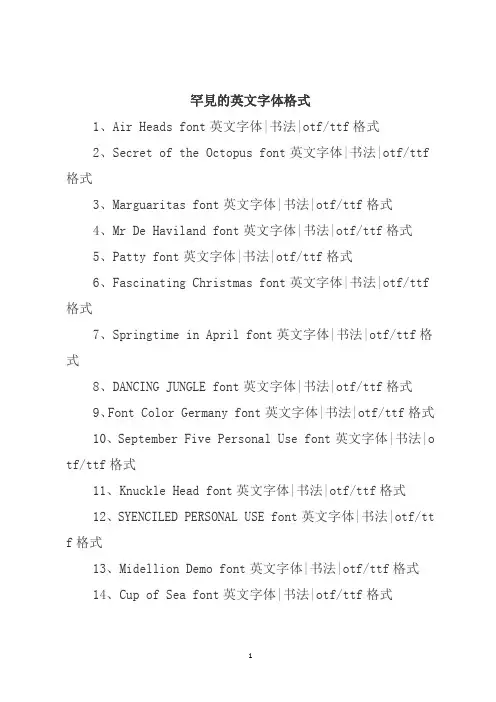 罕見的英文字体格式

1、Air Heads font 英文字体|书法|otf/ttf 格式

2、Secret of the Octopus font 英文字体|书法|otf/ttf 格式

3、Marguaritas font 英文字体|书法|otf/ttf 格式

4、Mr De Haviland font 英文字体|书法|otf/ttf 格式

5、Patty font 英文字体|书法|otf/ttf 格式

6、Fascinating Christmas font 英文字体|书法|otf/ttf 格式

7、Springtime in April font 英文字体|书法|otf/ttf 格式

8、DANCING JUNGLE font 英文字体|书法|otf/ttf 格式

9、Font Color Germany font 英文字体|书法|otf/ttf 格式

10、September Five Personal Use font 英文字体|书法|otf/ttf 格式

11、Knuckle Head font 英文字体|书法|otf/ttf 格式

12、SYENCILED PERSONAL USE font 英文字体|书法|otf/ttf 格式

13、Midellion Demo font 英文字体|书法|otf/ttf 格式

14、Cup of Sea font 英文字体|书法|otf/ttf 格式

1